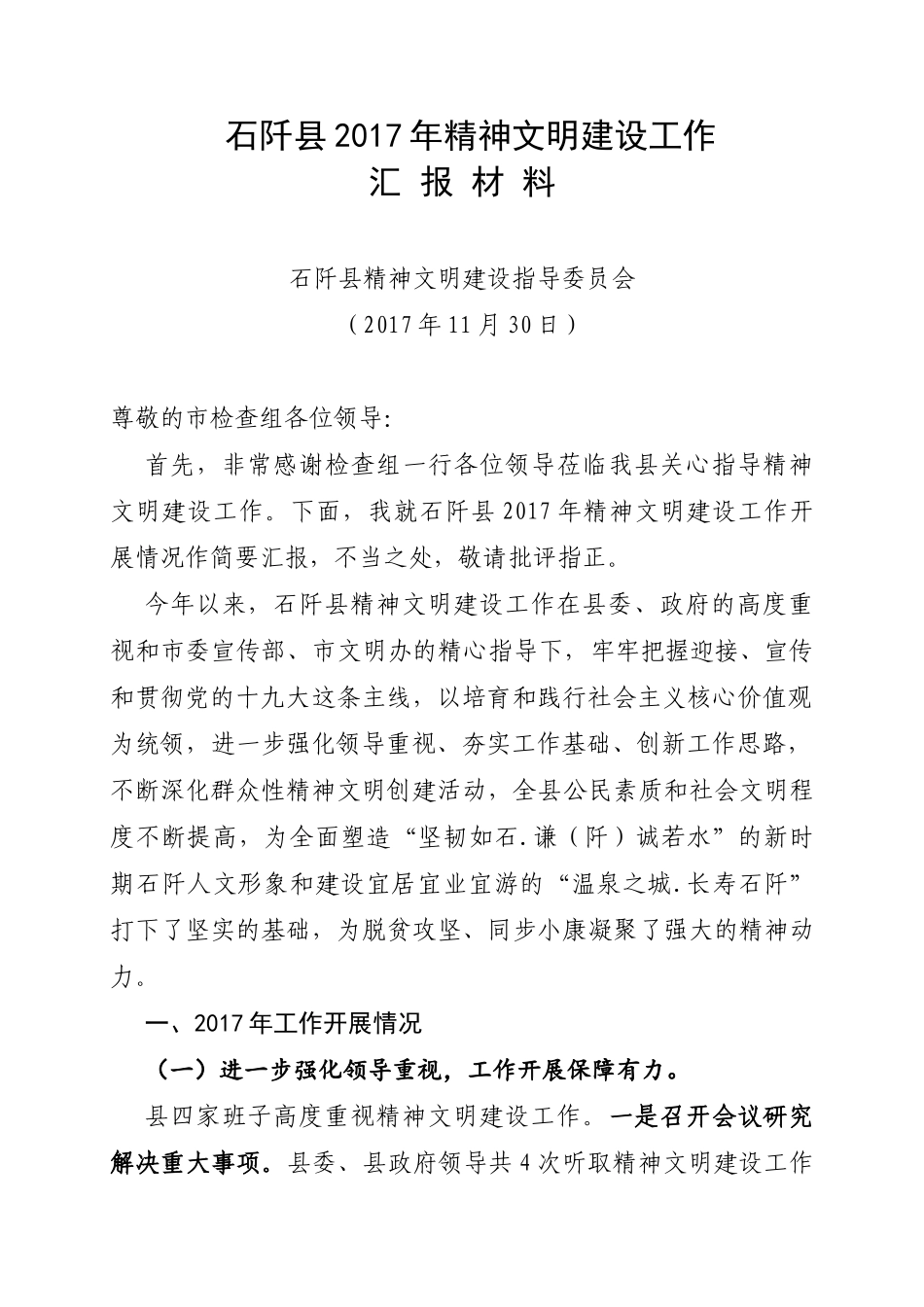 石阡县2017年精神文明建设工作
汇 报 材 料

石阡县精神文明建设指导委员会
（2017年11月30日）

尊敬的市检查组各位领导:

首先，非常感谢检查组一行各位领导莅临我县关心指导精神文明建设工作。下面，我就石阡县2017年精神文明建设工作开展情况作简要汇报，不当之处，敬请批评指正。

今年以来，石阡县精神文明建设工作在县委、政府的高度重视和市委宣传部、市文明办的精心指导下，牢牢把握迎接、宣传和贯彻党的十九大这条主线，以培育和践行社会主义核心价值观为统领，进一步强化领导重视、夯实工作基础、创新工作思路，不断深化群众性精神文明创建活动，全县公民素质和社会文明程度不断提高，为全面塑造“坚韧如石.谦（阡）诚若水”的新时期石阡人文形象和建设宜居宜业宜游的“温泉之城.长寿石阡”打下了坚实的基础，为脱贫攻坚、同步小康凝聚了强大的精神动力。

一、2017年工作开展情况

（一）进一步强化领导重视，工作开展保障有力。

县四家班子高度重视精神文明建设工作。一是召开会议研究解决重大事项。县委、县政府领导共4次听取精神文明建设工作